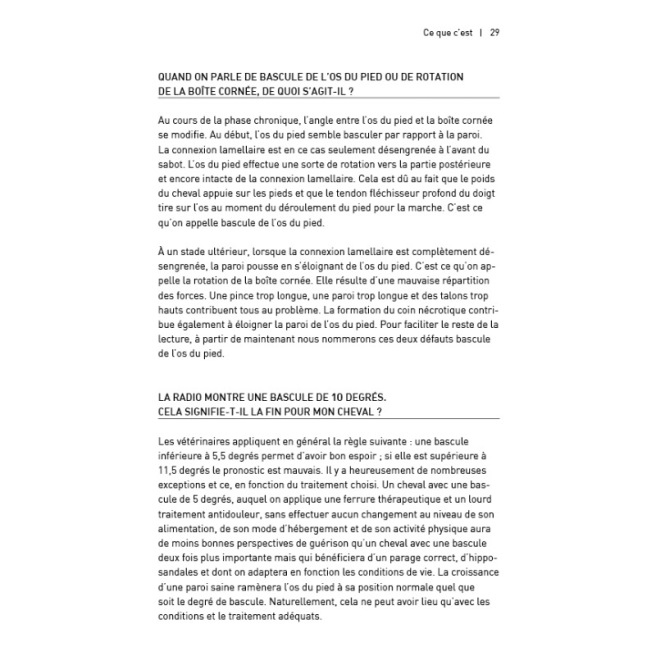 Ce que c'est | 29

QUAND ON PARLE DE BASCULE DE L'OS DU PIED OU DE ROTATION DE LA BOÎTE CORNÉE, DE QUOI S'AGIT-IL ?

Au cours de la phase chronique, l'angle entre l'os du pied et la boîte cornée se modifie. Au début, l'os du pied semble basculer par rapport à la paroi. La connexion lamellaire est en ce cas seulement désengrenée à l'avant du sabot. L'os du pied effectue une sorte de rotation vers la partie postérieure et encore intacte de la connexion lamellaire. Cela est dû au fait que le poids du cheval appuie sur les pieds et que le tendon fléchisseur profond du doigt tire sur l'os au moment du déroulement du pied pour la marche. C'est ce qu'on appelle bascule de l'os du pied.

À un stade ultérieur, lorsque la connexion lamellaire est complètement désengrenée, la paroi pousse en s'éloignant de l'os du pied. C'est ce qu'on appelle la rotation de la boîte cornée. Elle résulte d'une mauvaise répartition des forces. Une pince trop longue, une paroi trop longue et des talons trop hauts contribuent tous au problème. La formation du coin nécrotique contribue également à éloigner la paroi de l'os du pied. Pour faciliter le reste de la lecture, à partir de maintenant nous nommerons ces deux défauts bascule de l'os du pied.

LA RADIO MONTRE UNE BASCULE DE 10 DEGRÉS. CELA SIGNIFIE-T-IL LA FIN POUR MON CHEVAL ?

Les vétérinaires appliquent en général la règle suivante : une bascule inférieure à 5,5 degrés permet d'avoir bon espoir ; si elle est supérieure à 11,5 degrés le pronostic est mauvais. Il y a heureusement de nombreuses exceptions et ce, en fonction du traitement choisi. Un cheval avec une bascule de 5 degrés, auquel on applique une ferrure thérapeutique et un lourd traitement antidouleur, sans effectuer aucun changement au niveau de son alimentation, de son mode d'hébergement et de son activité physique aura de moins bonnes perspectives de guérison qu'un cheval avec une bascule deux fois plus importante mais qui bénéficiera d'un parage correct, d'hipposandales et dont on adaptera en fonction les conditions de vie. La croissance d'une paroi saine ramènera l'os du pied à sa position normale quel que soit le degré de bascule. Naturellement, cela ne peut avoir lieu qu'avec les conditions et le traitement adéquats.